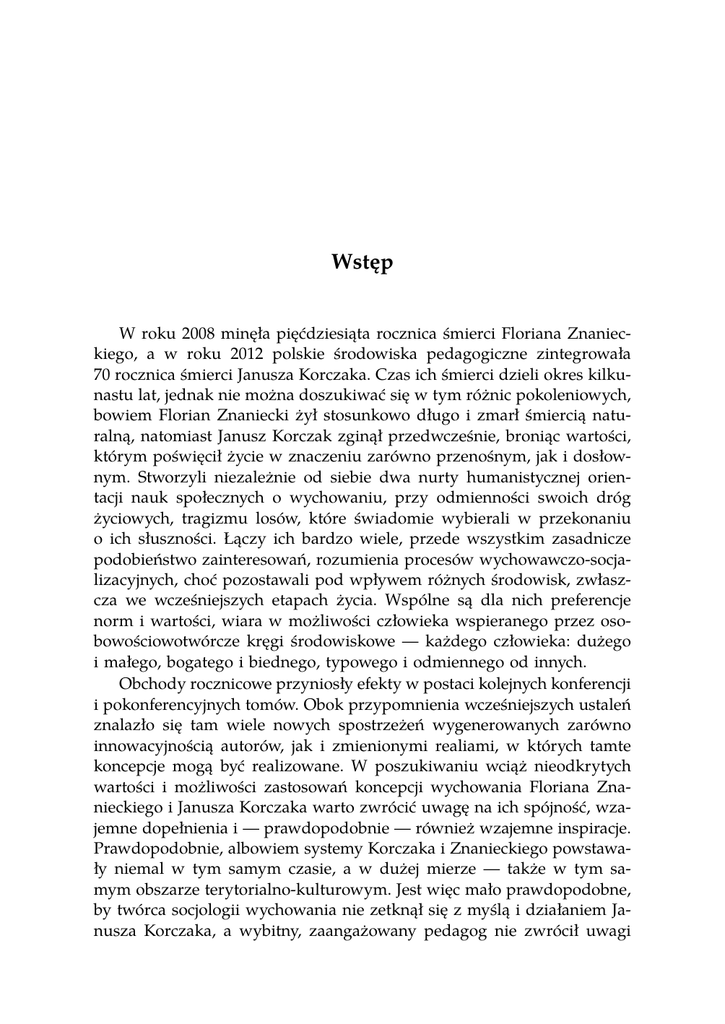 Wstęp

W roku 2008 minęła pięćdziesiąta rocznica śmierci Floriana Znanieckiego, a w roku 2012 polskie środowiska pedagogiczne zintegrowała 70 rocznica śmierci Janusza Korczaka. Czas ich śmierci dzieli okres kilkunastu lat, jednak nie można doszukiwać się w tym różnic pokoleniowych, bowiem Florian Znaniecki żył stosunkowo długo i zmarł śmiercią naturalną, natomiast Janusz Korczak zginął przedwcześnie, broniąc wartości, którym poświęcił życie w znaczeniu zarówno przenośnym, jak i dosłownym. Stworzyli niezależnie od siebie dwa nurty humanistycznej orientacji nauk społecznych o wychowaniu, przy odmienności swoich dróg życiowych, tragizmu losów, które świadomie wybierali w przekonaniu o ich słuszności. Łączy ich bardzo wiele, przede wszystkim zasadnicze podobieństwo zainteresowań, rozumienia procesów wychowawczo-socjalizacyjnych, choć pozostawali pod wpływem różnych środowisk, zwłaszcza we wcześniejszych etapach życia. Wspólne są dla nich preferencje norm i wartości, wiara w możliwości człowieka wspieranego przez osobowościowotwórcze kręgi środowiskowe — każdego człowieka: dużego i małego, bogatego i biednego, typowego i odmiennego od innych.

Obchody rocznicowe przyniosły efekty w postaci kolejnych konferencji i pokonferencyjnych tomów. Obok przypomnienia wcześniejszych ustaleń znalazło się tam wiele nowych spostrzeżeń wygenerowanych zarówno innowacyjnością autorów, jak i zmienionymi realiami, w których tamte koncepcje mogą być realizowane. W poszukiwaniu wciąż nieodkrytych wartości i możliwości zastosowań koncepcji wychowania Floriana Znanieckiego i Janusza Korczaka warto zwrócić uwagę na ich spójność, wzajemne dopełnienia i — prawdopodobnie — również wzajemne inspiracje. Prawdopodobnie, albowiem systemy Korczaka i Znanieckiego powstawały niemal w tym samym czasie, a w dużej mierze — także w tym samym obszarze terytorialno-kulturowym. Jest więc mało prawdopodobne, by twórca socjologii wychowania nie zetknął się z myślą i działaniem Janusza Korczaka, a wybitny, zaangażowany pedagog nie zwrócił uwagi